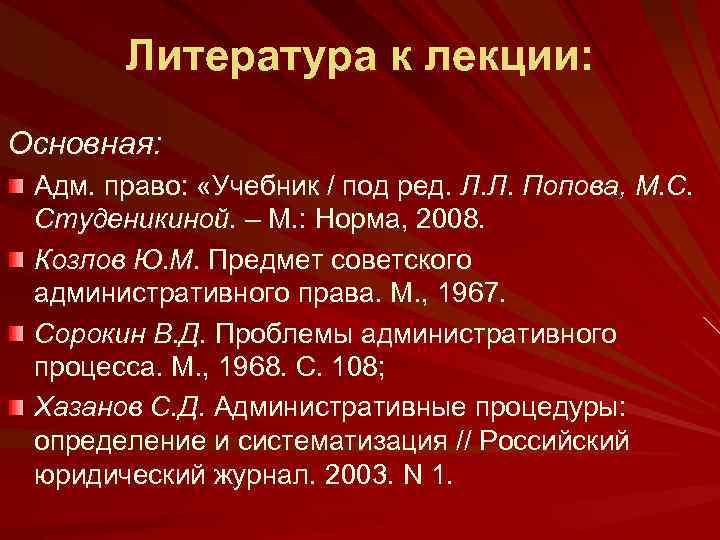 Литература к лекции:

Основная:

Адм. право: «Учебник / под ред. Л.Л. Попова, М.С. Студеникиной. – М.: Норма, 2008.

Козлов Ю.М. Предмет советского административного права. М., 1967.

Сорокин В.Д. Проблемы административного процесса. М., 1968. С. 108;

Хазанов С.Д. Административные процедуры: определение и систематизация // Российский юридический журнал. 2003. N 1.